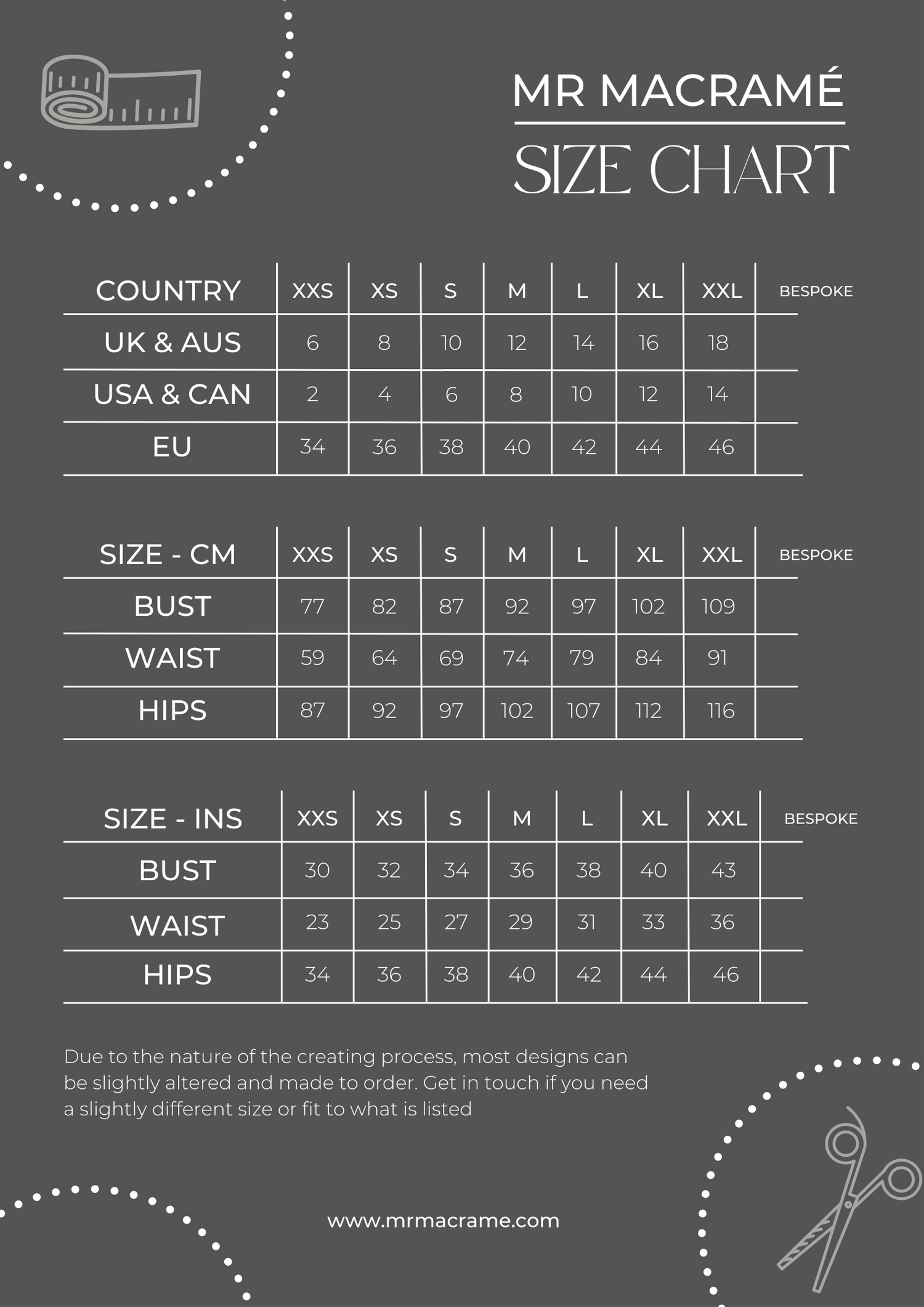 MR MACRAMÉ

SIZE CHART

| COUNTRY | XXS | XS | S | M | L | XL | XXL | BESPOKE |
|---|---|---|---|---|---|---|---|---|
| UK & AUS | 6 | 8 | 10 | 12 | 14 | 16 | 18 | |
| USA & CAN | 2 | 4 | 6 | 8 | 10 | 12 | 14 | |
| EU | 34 | 36 | 38 | 40 | 42 | 44 | 46 | |

| SIZE - CM | XXS | XS | S | M | L | XL | XXL | BESPOKE |
|---|---|---|---|---|---|---|---|---|
| BUST | 77 | 82 | 87 | 92 | 97 | 102 | 109 | |
| WAIST | 59 | 64 | 69 | 74 | 79 | 84 | 91 | |
| HIPS | 87 | 92 | 97 | 102 | 107 | 112 | 116 | |

| SIZE - INS | XXS | XS | S | M | L | XL | XXL | BESPOKE |
|---|---|---|---|---|---|---|---|---|
| BUST | 30 | 32 | 34 | 36 | 38 | 40 | 43 | |
| WAIST | 23 | 25 | 27 | 29 | 31 | 33 | 36 | |
| HIPS | 34 | 36 | 38 | 40 | 42 | 44 | 46 | |

Due to the nature of the creating process, most designs can be slightly altered and made to order. Get in touch if you need a slightly different size or fit to what is listed

www.mrmacrame.com